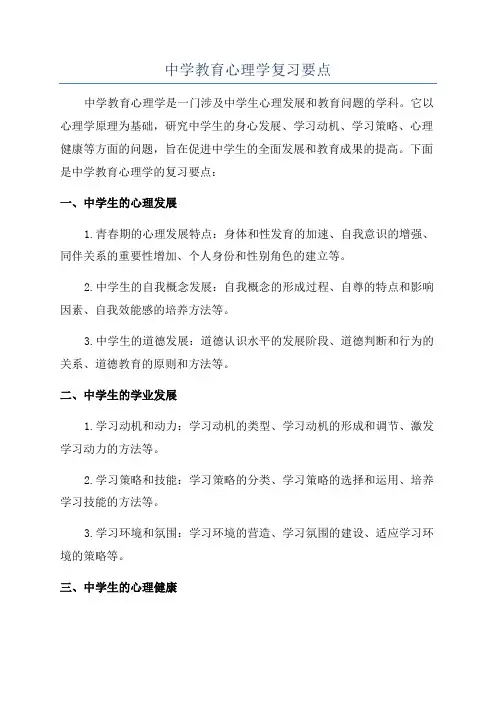 中学教育心理学复习要点

中学教育心理学是一门涉及中学生心理发展和教育问题的学科。它以心理学原理为基础，研究中学生的身心发展、学习动机、学习策略、心理健康等方面的问题，旨在促进中学生的全面发展和教育成果的提高。下面是中学教育心理学的复习要点：

一、中学生的心理发展

1.青春期的心理发展特点：身体和性发育的加速、自我意识的增强、同伴关系的重要性增加、个人身份和性别角色的建立等。

2.中学生的自我概念发展：自我概念的形成过程、自尊的特点和影响因素、自我效能感的培养方法等。

3.中学生的道德发展：道德认识水平的发展阶段、道德判断和行为的关系、道德教育的原则和方法等。

二、中学生的学业发展

1.学习动机和动力：学习动机的类型、学习动机的形成和调节、激发学习动力的方法等。

2.学习策略和技能：学习策略的分类、学习策略的选择和运用、培养学习技能的方法等。

3.学习环境和氛围：学习环境的营造、学习氛围的建设、适应学习环境的策略等。

三、中学生的心理健康